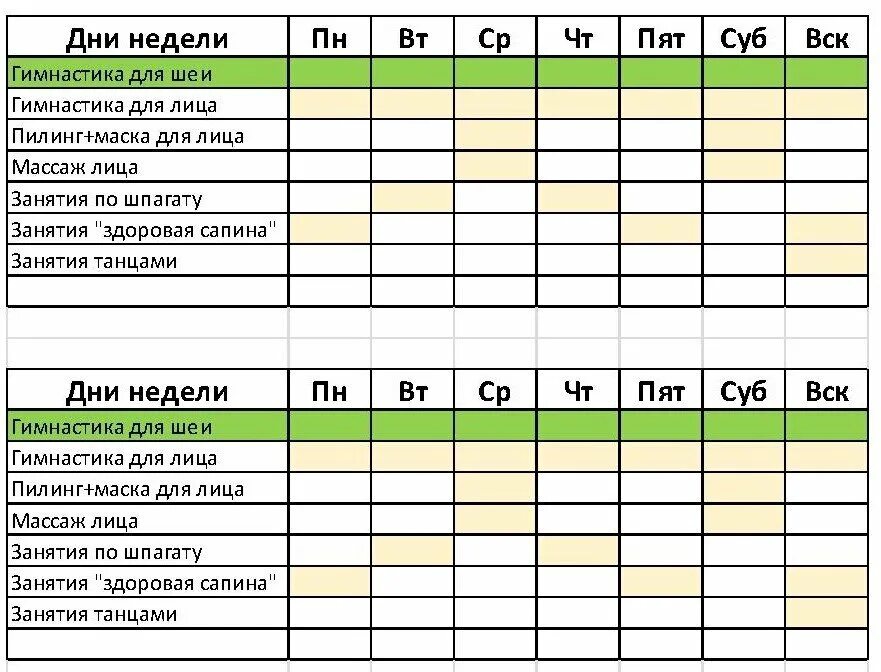 | Дни недели | Пн | Вт | Ср | Чт | Пят | Суб | Вск |
|---|---|---|---|---|---|---|---|
| Гимнастика для шеи | | | | | | | |
| Гимнастика для лица | | | | | | | |
| Пилинг+маска для лица | | | | | | | |
| Массаж лица | | | | | | | |
| Занятия по шпагату | | | | | | | |
| Занятия "здоровая сапина" | | | | | | | |
| Занятия танцами | | | | | | | |
| | | | | | | | |

| Дни недели | Пн | Вт | Ср | Чт | Пят | Суб | Вск |
|---|---|---|---|---|---|---|---|
| Гимнастика для шеи | | | | | | | |
| Гимнастика для лица | | | | | | | |
| Пилинг+маска для лица | | | | | | | |
| Массаж лица | | | | | | | |
| Занятия по шпагату | | | | | | | |
| Занятия "здоровая сапина" | | | | | | | |
| Занятия танцами | | | | | | | |
| | | | | | | | |